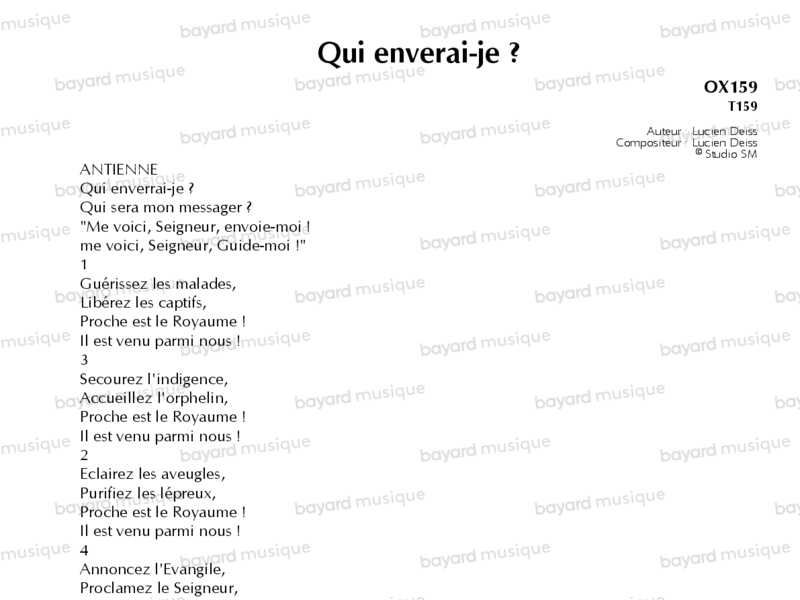 Qui enverai-je ?

OX159
T159

Auteur : Lucien Deiss
Compositeur : Lucien Deiss
© Studio SM

ANTIENNE
Qui enverrai-je ?
Qui sera mon messager ?
"Me voici, Seigneur, envoie-moi !
me voici, Seigneur, Guide-moi !"

1
Guérissez les malades,
Libérez les captifs,
Proche est le Royaume !
Il est venu parmi nous !

3
Secourez l'indigence,
Accueillez l'orphelin,
Proche est le Royaume !
Il est venu parmi nous !

2
Eclairez les aveugles,
Purifiez les lépreux,
Proche est le Royaume !
Il est venu parmi nous !

4
Annoncez l'Evangile,
Proclamez le Seigneur,

bayard musique